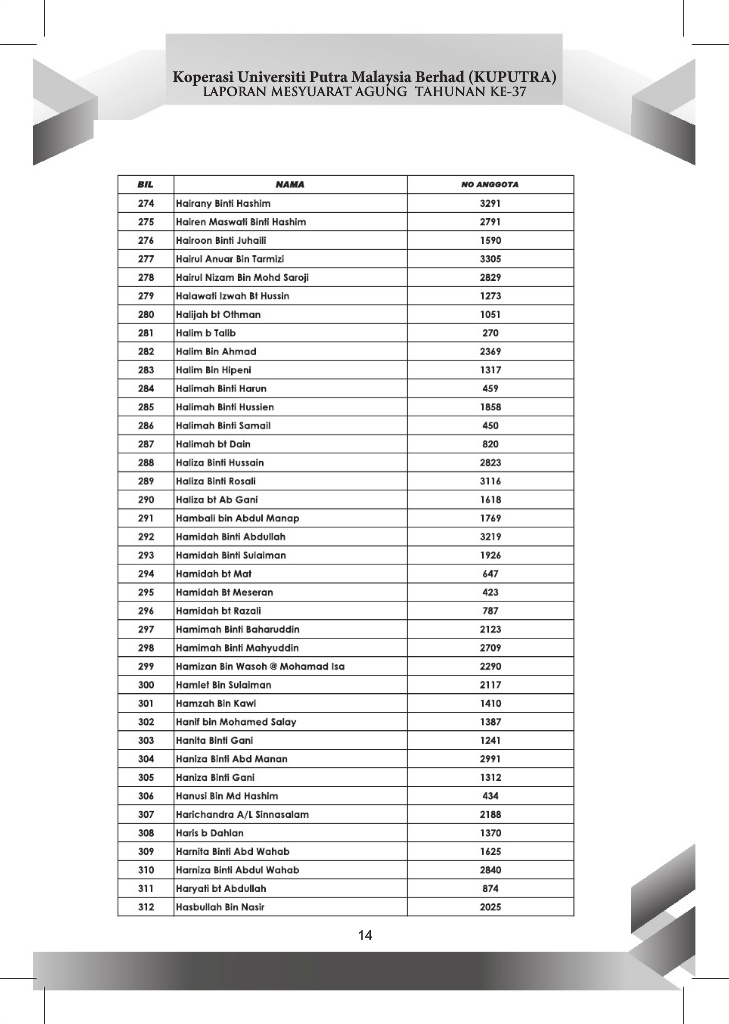 Koperasi Universiti Putra Malaysia Berhad (KUPUTRA)
LAPORAN MESYUARAT AGUNG TAHUNAN KE-37

| BIL | NAMA | NO ANGGOTA |
|---|---|---|
| 274 | Hairany Binti Hashim | 3291 |
| 275 | Hairen Maswati Binti Hashim | 2791 |
| 276 | Hairoon Binti Juhaili | 1590 |
| 277 | Hairul Anuar Bin Tarmizi | 3305 |
| 278 | Hairul Nizam Bin Mohd Saroji | 2829 |
| 279 | Halawati Izwah Bt Hussin | 1273 |
| 280 | Halijah bt Othman | 1051 |
| 281 | Halim b Talib | 270 |
| 282 | Halim Bin Ahmad | 2369 |
| 283 | Halim Bin Hipeni | 1317 |
| 284 | Halimah Binti Harun | 459 |
| 285 | Halimah Binti Hussien | 1858 |
| 286 | Halimah Binti Samail | 450 |
| 287 | Halimah bt Dain | 820 |
| 288 | Haliza Binti Hussain | 2823 |
| 289 | Haliza Binti Rosali | 3116 |
| 290 | Haliza bt Ab Gani | 1618 |
| 291 | Hambali bin Abdul Manap | 1769 |
| 292 | Hamidah Binti Abdullah | 3219 |
| 293 | Hamidah Binti Sulaiman | 1926 |
| 294 | Hamidah bt Mat | 647 |
| 295 | Hamidah Bt Meseran | 423 |
| 296 | Hamidah bt Razali | 787 |
| 297 | Hamimah Binti Baharuddin | 2123 |
| 298 | Hamimah Binti Mahyuddin | 2709 |
| 299 | Hamizan Bin Wasoh @ Mohamad Isa | 2290 |
| 300 | Hamlet Bin Sulaiman | 2117 |
| 301 | Hamzah Bin Kawi | 1410 |
| 302 | Hanif bin Mohamed Salay | 1387 |
| 303 | Hanita Binti Gani | 1241 |
| 304 | Haniza Binti Abd Manan | 2991 |
| 305 | Haniza Binti Gani | 1312 |
| 306 | Hanusi Bin Md Hashim | 434 |
| 307 | Harichandra A/L Sinnasalam | 2188 |
| 308 | Haris b Dahlan | 1370 |
| 309 | Harnita Binti Abd Wahab | 1625 |
| 310 | Harniza Binti Abdul Wahab | 2840 |
| 311 | Haryati bt Abdullah | 874 |
| 312 | Hasbullah Bin Nasir | 2025 |

14